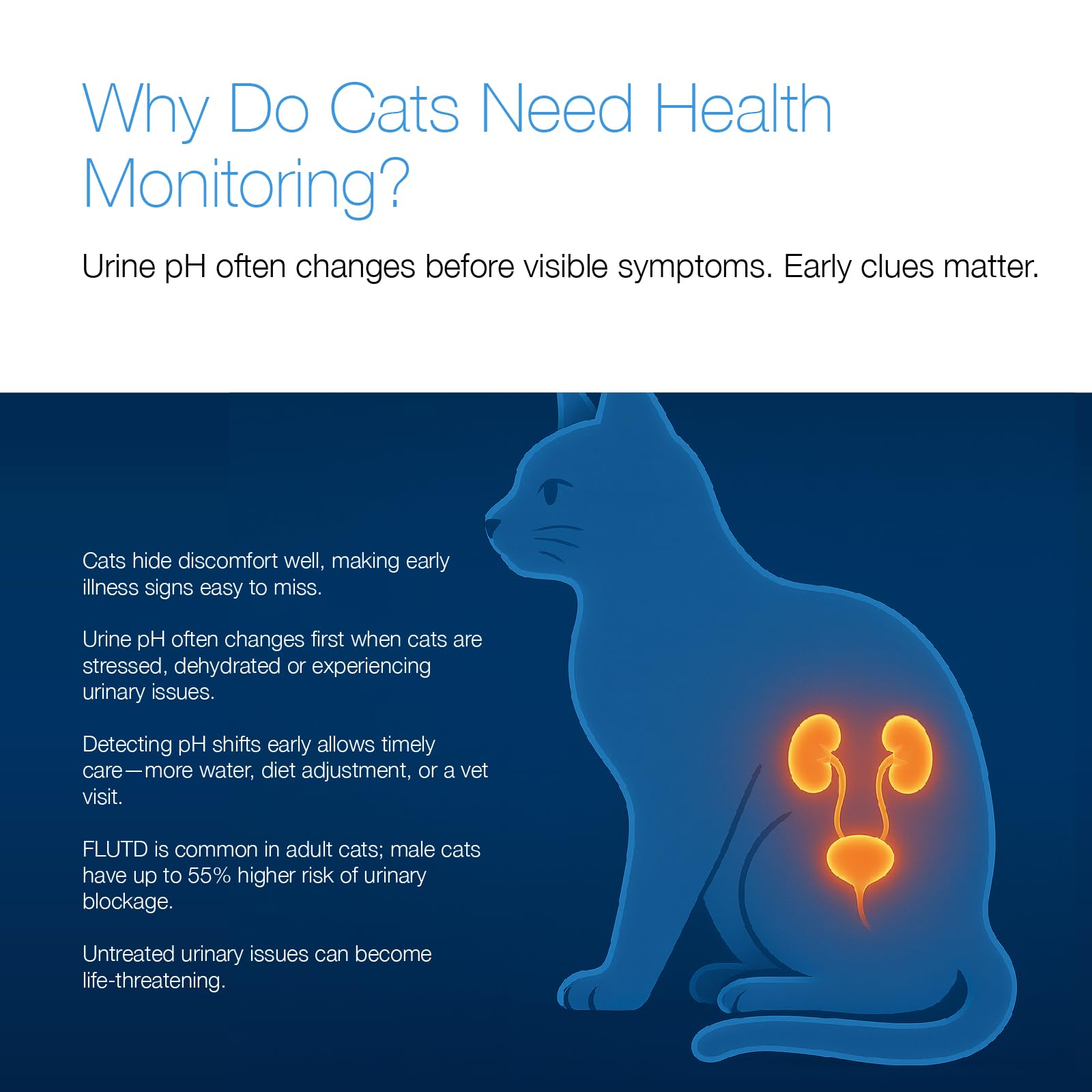 Why Do Cats Need Health Monitoring?

Urine pH often changes before visible symptoms. Early clues matter.

Cats hide discomfort well, making early illness signs easy to miss.

Urine pH often changes first when cats are stressed, dehydrated or experiencing urinary issues.

Detecting pH shifts early allows timely care—more water, diet adjustment, or a vet visit.

FLUTD is common in adult cats; male cats have up to 55% higher risk of urinary blockage.

Untreated urinary issues can become life-threatening.